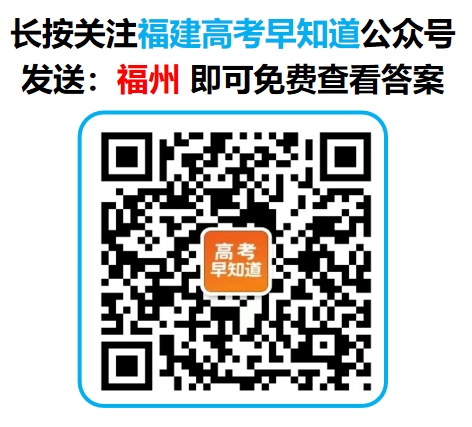 长按关注福建高考早知道公众号
发送：福州 即可免费查看答案

高考
早知道